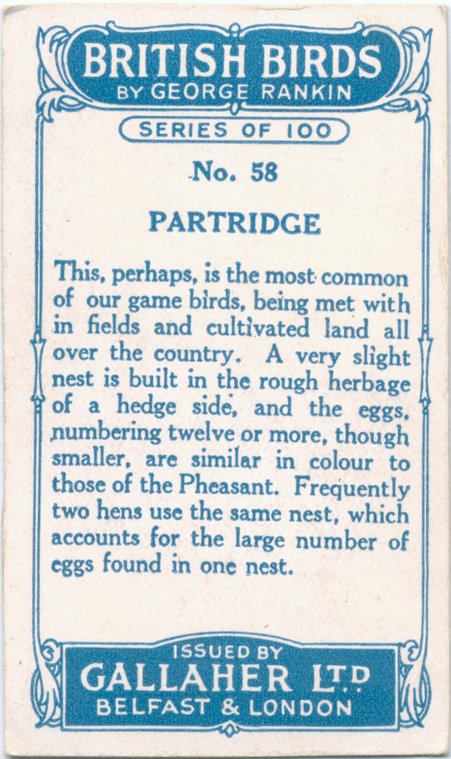 BRITISH BIRDS
BY GEORGE RANKIN

SERIES OF 100

No. 58

PARTRIDGE

This, perhaps, is the most common of our game birds, being met with in fields and cultivated land all over the country. A very slight nest is built in the rough herbage of a hedge side, and the eggs, numbering twelve or more, though smaller, are similar in colour to those of the Pheasant. Frequently two hens use the same nest, which accounts for the large number of eggs found in one nest.

ISSUED BY
GALLAHER LTD
BELFAST & LONDON